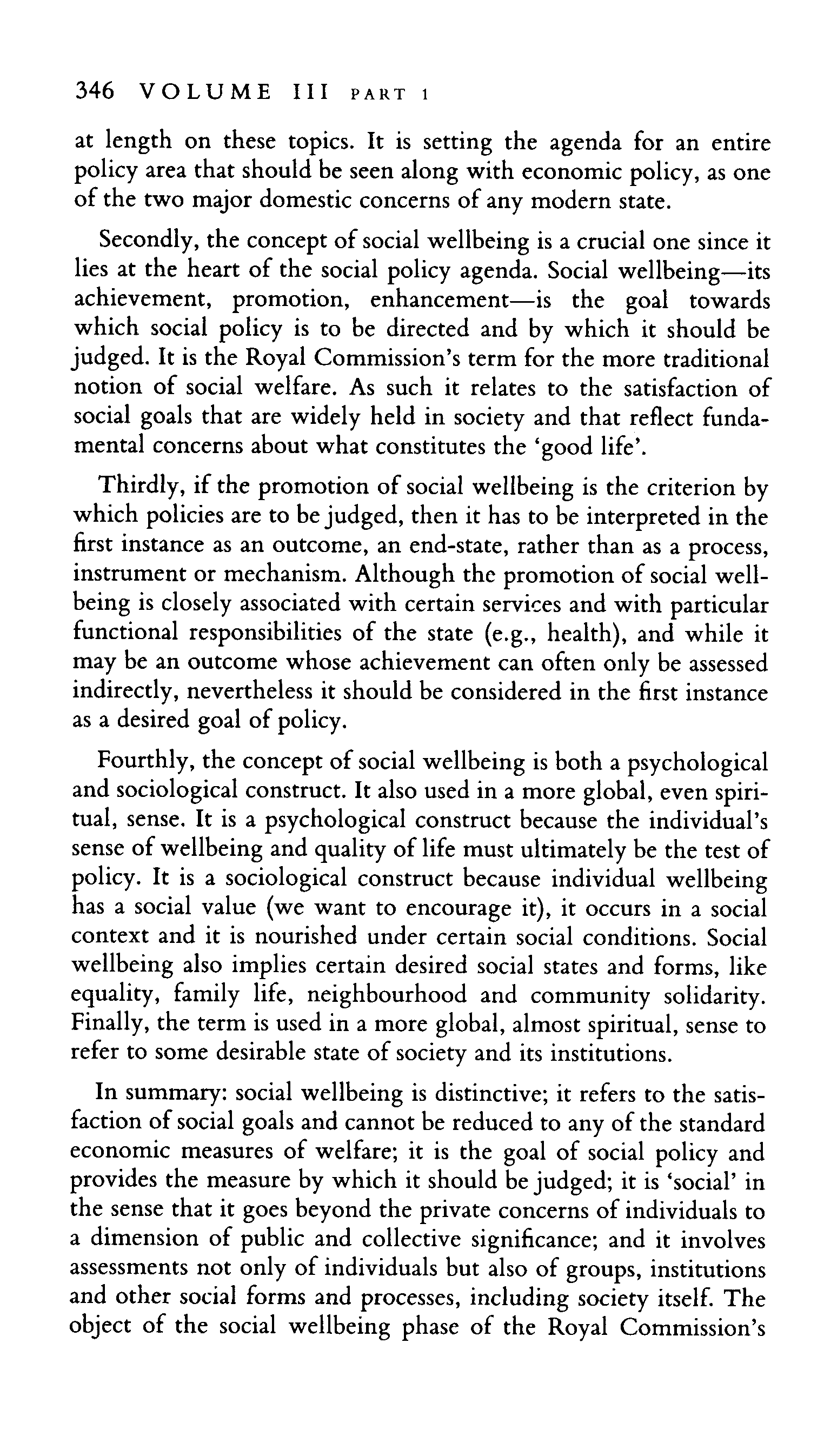 346 VOLUME III PART 1

at length on these topics. It is setting the agenda for an entire policy area that should be seen along with economic policy, as one of the two major domestic concerns of any modern state.

Secondly, the concept of social wellbeing is a crucial one since it lies at the heart of the social policy agenda. Social wellbeing—its achievement, promotion, enhancement—is the goal towards which social policy is to be directed and by which it should be judged. It is the Royal Commission's term for the more traditional notion of social welfare. As such it relates to the satisfaction of social goals that are widely held in society and that reflect fundamental concerns about what constitutes the 'good life'.

Thirdly, if the promotion of social wellbeing is the criterion by which policies are to be judged, then it has to be interpreted in the first instance as an outcome, an end-state, rather than as a process, instrument or mechanism. Although the promotion of social wellbeing is closely associated with certain services and with particular functional responsibilities of the state (e.g., health), and while it may be an outcome whose achievement can often only be assessed indirectly, nevertheless it should be considered in the first instance as a desired goal of policy.

Fourthly, the concept of social wellbeing is both a psychological and sociological construct. It also used in a more global, even spiritual, sense. It is a psychological construct because the individual's sense of wellbeing and quality of life must ultimately be the test of policy. It is a sociological construct because individual wellbeing has a social value (we want to encourage it), it occurs in a social context and it is nourished under certain social conditions. Social wellbeing also implies certain desired social states and forms, like equality, family life, neighbourhood and community solidarity. Finally, the term is used in a more global, almost spiritual, sense to refer to some desirable state of society and its institutions.

In summary: social wellbeing is distinctive; it refers to the satisfaction of social goals and cannot be reduced to any of the standard economic measures of welfare; it is the goal of social policy and provides the measure by which it should be judged; it is 'social' in the sense that it goes beyond the private concerns of individuals to a dimension of public and collective significance; and it involves assessments not only of individuals but also of groups, institutions and other social forms and processes, including society itself. The object of the social wellbeing phase of the Royal Commission's